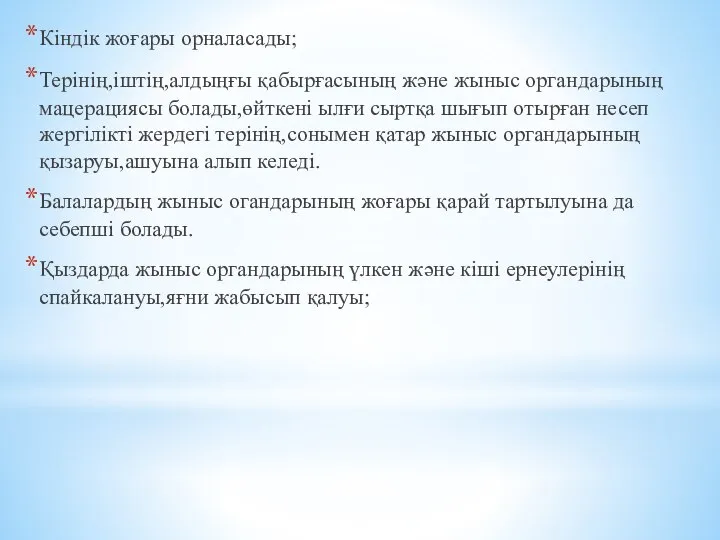 *Кіндік жоғары орналасады;

*Терінің,іштің,алдыңғы қабырғасының және жыныс органдарының мацерациясы болады,өйткені ылғи сыртқа шығып отырған несеп жергілікті жердегі терінің,сонымен қатар жыныс органдарының қызаруы,ашуына алып келеді.

*Балалардың жыныс огандарының жоғары қарай тартылуына да себепші болады.

*Қыздарда жыныс органдарының үлкен және кіші ернеулерінің спайкалануы,яғни жабысып қалуы;